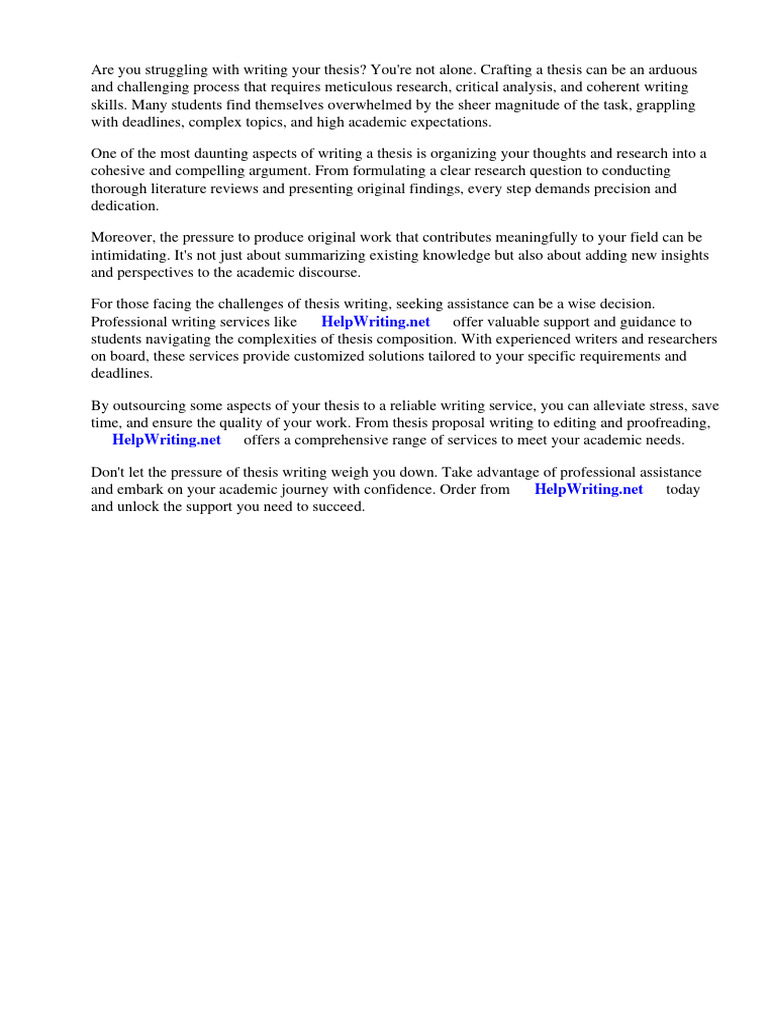 Are you struggling with writing your thesis? You're not alone. Crafting a thesis can be an arduous and challenging process that requires meticulous research, critical analysis, and coherent writing skills. Many students find themselves overwhelmed by the sheer magnitude of the task, grappling with deadlines, complex topics, and high academic expectations.

One of the most daunting aspects of writing a thesis is organizing your thoughts and research into a cohesive and compelling argument. From formulating a clear research question to conducting thorough literature reviews and presenting original findings, every step demands precision and dedication.

Moreover, the pressure to produce original work that contributes meaningfully to your field can be intimidating. It's not just about summarizing existing knowledge but also about adding new insights and perspectives to the academic discourse.

For those facing the challenges of thesis writing, seeking assistance can be a wise decision. Professional writing services like HelpWriting.net offer valuable support and guidance to students navigating the complexities of thesis composition. With experienced writers and researchers on board, these services provide customized solutions tailored to your specific requirements and deadlines.

By outsourcing some aspects of your thesis to a reliable writing service, you can alleviate stress, save time, and ensure the quality of your work. From thesis proposal writing to editing and proofreading, HelpWriting.net offers a comprehensive range of services to meet your academic needs.

Don't let the pressure of thesis writing weigh you down. Take advantage of professional assistance and embark on your academic journey with confidence. Order from HelpWriting.net today and unlock the support you need to succeed.